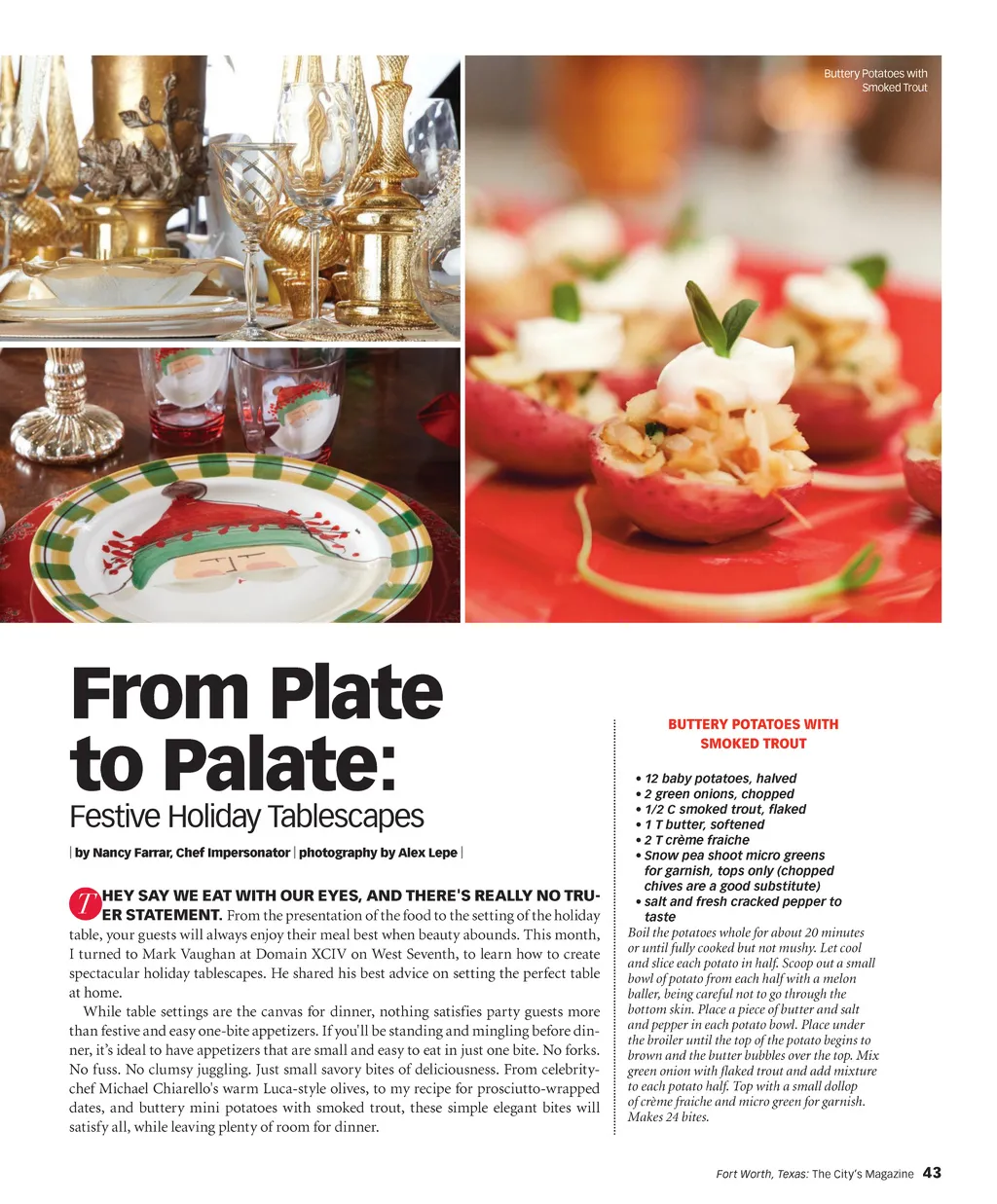 Buttery Potatoes with Smoked Trout

From Plate to Palate:

Festive Holiday Tablescapes

| by Nancy Farrar, Chef Impersonator | photography by Alex Lepe |

THEY SAY WE EAT WITH OUR EYES, AND THERE'S REALLY NO TRUER STATEMENT. From the presentation of the food to the setting of the holiday table, your guests will always enjoy their meal best when beauty abounds. This month, I turned to Mark Vaughan at Domain XCIV on West Seventh, to learn how to create spectacular holiday tablescapes. He shared his best advice on setting the perfect table at home.

While table settings are the canvas for dinner, nothing satisfies party guests more than festive and easy one-bite appetizers. If you'll be standing and mingling before dinner, it's ideal to have appetizers that are small and easy to eat in just one bite. No forks. No fuss. No clumsy juggling. Just small savory bites of deliciousness. From celebrity-chef Michael Chiarello's warm Luca-style olives, to my recipe for prosciutto-wrapped dates, and buttery mini potatoes with smoked trout, these simple elegant bites will satisfy all, while leaving plenty of room for dinner.

BUTTERY POTATOES WITH SMOKED TROUT

• 12 baby potatoes, halved
• 2 green onions, chopped
• 1/2 C smoked trout, flaked
• 1 T butter, softened
• 2 T crème fraiche
• Snow pea shoot micro greens for garnish, tops only (chopped chives are a good substitute)
• salt and fresh cracked pepper to taste

Boil the potatoes whole for about 20 minutes or until fully cooked but not mushy. Let cool and slice each potato in half. Scoop out a small bowl of potato from each half with a melon baller, being careful not to go through the bottom skin. Place a piece of butter and salt and pepper in each potato bowl. Place under the broiler until the top of the potato begins to brown and the butter bubbles over the top. Mix green onion with flaked trout and add mixture to each potato half. Top with a small dollop of crème fraiche and micro green for garnish. Makes 24 bites.

Fort Worth, Texas: The City's Magazine 43